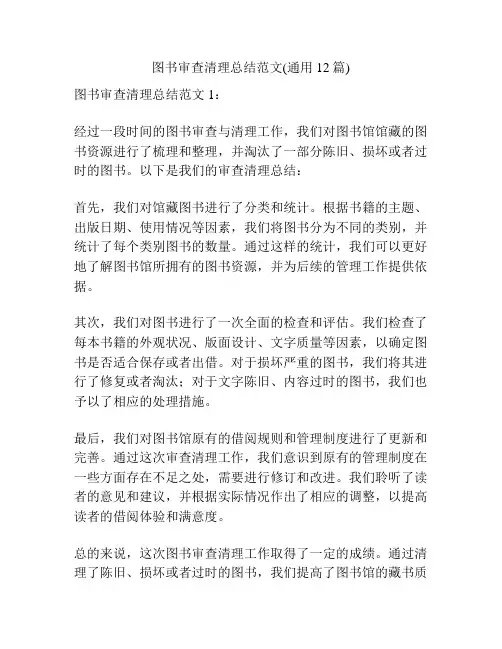 图书审查清理总结范文(通用 12 篇)

图书审查清理总结范文 1：

经过一段时间的图书审查与清理工作，我们对图书馆馆藏的图书资源进行了梳理和整理，并淘汰了一部分陈旧、损坏或者过时的图书。以下是我们的审查清理总结：

首先，我们对馆藏图书进行了分类和统计。根据书籍的主题、出版日期、使用情况等因素，我们将图书分为不同的类别，并统计了每个类别图书的数量。通过这样的统计，我们可以更好地了解图书馆所拥有的图书资源，并为后续的管理工作提供依据。

其次，我们对图书进行了一次全面的检查和评估。我们检查了每本书籍的外观状况、版面设计、文字质量等因素，以确定图书是否适合保存或者出借。对于损坏严重的图书，我们将其进行了修复或者淘汰；对于文字陈旧、内容过时的图书，我们也予以了相应的处理措施。

最后，我们对图书馆原有的借阅规则和管理制度进行了更新和完善。通过这次审查清理工作，我们意识到原有的管理制度在一些方面存在不足之处，需要进行修订和改进。我们聆听了读者的意见和建议，并根据实际情况作出了相应的调整，以提高读者的借阅体验和满意度。

总的来说，这次图书审查清理工作取得了一定的成绩。通过清理了陈旧、损坏或者过时的图书，我们提高了图书馆的藏书质